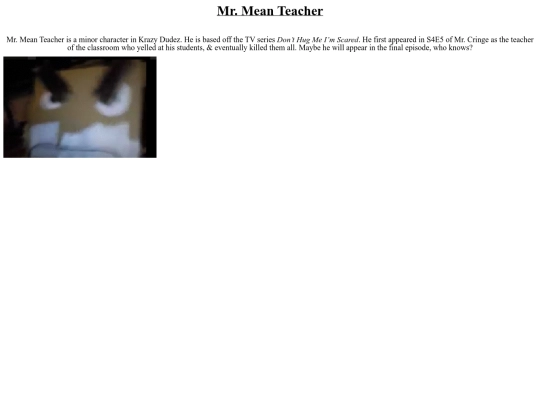 Mr. Mean Teacher

Mr. Mean Teacher is a minor character in Krazy Dudez. He is based off the TV series Don't Hug Me I'm Scared. He first appeared in S4E5 of Mr. Cringe as the teacher of the classroom who yelled at his students, & eventually killed them all. Maybe he will appear in the final episode, who knows?